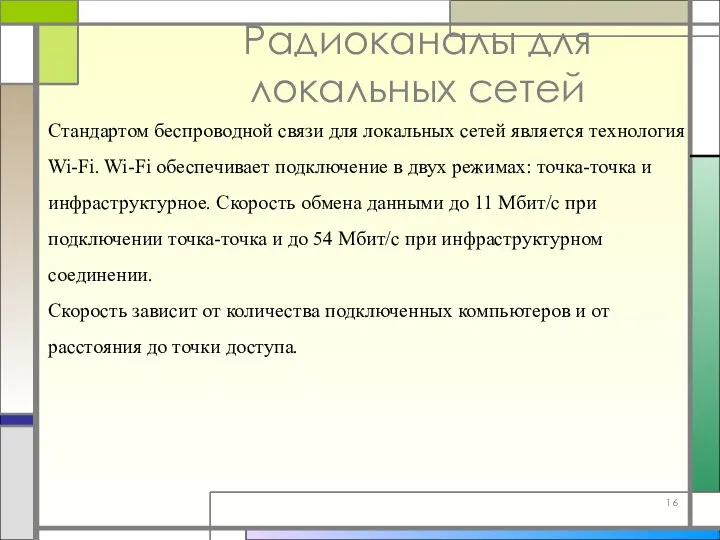 Радиоканалы для локальных сетей

Стандартом беспроводной связи для локальных сетей является технология Wi-Fi. Wi-Fi обеспечивает подключение в двух режимах: точка-точка и инфраструктурное. Скорость обмена данными до 11 Мбит/с при подключении точка-точка и до 54 Мбит/с при инфраструктурном соединении.
Скорость зависит от количества подключенных компьютеров и от расстояния до точки доступа.

16